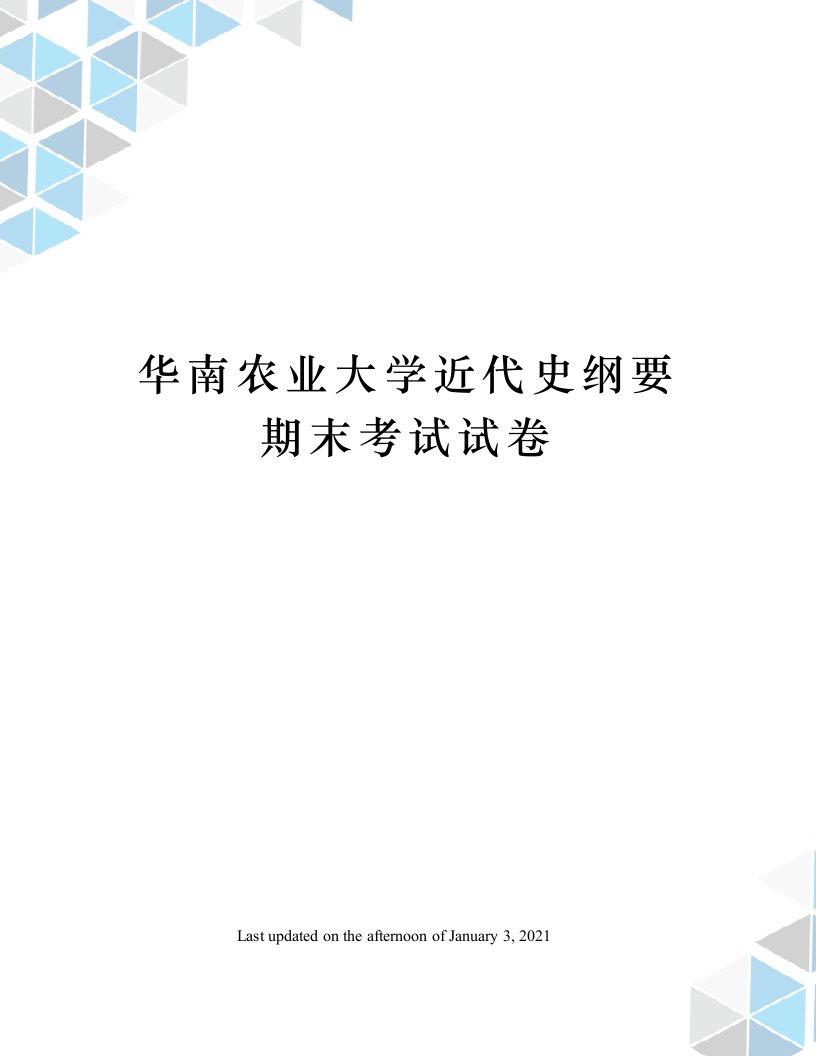 华南农业大学近代史纲要期末考试试卷

Last updated on the afternoon of January 3, 2021